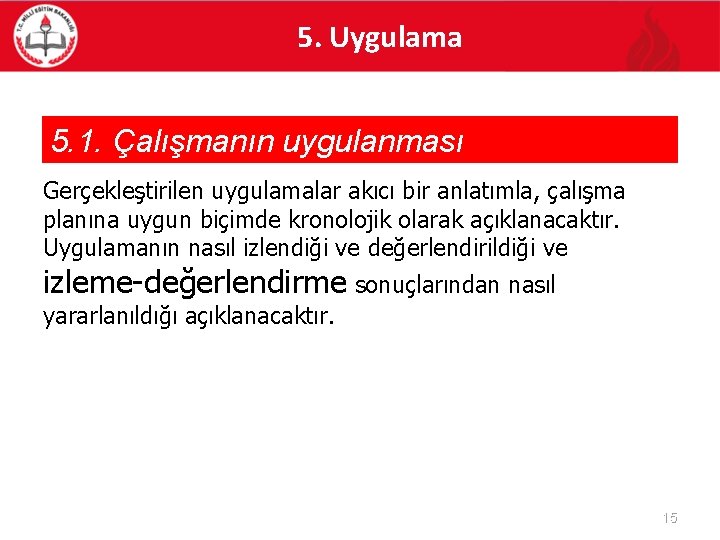 T.C. MİLLİ EĞİTİM BAKANLIĞI

5. Uygulama

5.1. Çalışmanın uygulanması

Gerçekleştirilen uygulamalar akıcı bir anlatımla, çalışma planına uygun biçimde kronolojik olarak açıklanacaktır. Uygulamanın nasıl izlendiği ve değerlendirildiği ve izleme-değerlendirme sonuçlarından nasıl yararlanıldığı açıklanacaktır.

15